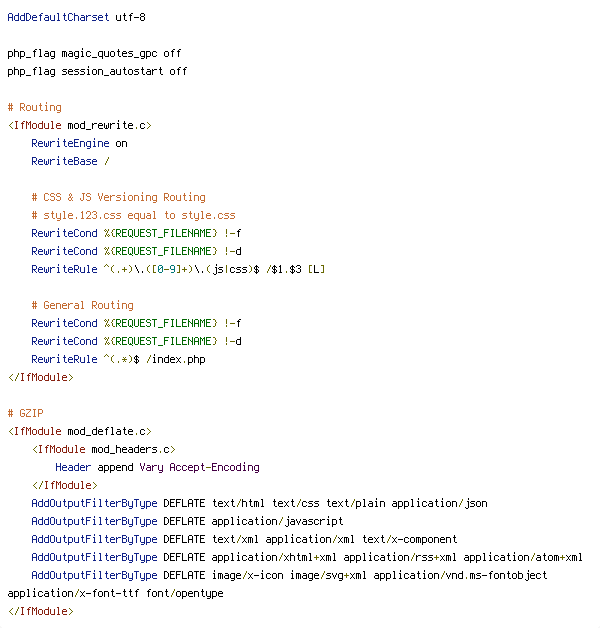 AddDefaultCharset utf-8

php_flag magic_quotes_gpc off
php_flag session_autostart off

# Routing
<IfModule mod_rewrite.c>
RewriteEngine on
RewriteBase /

# CSS & JS Versioning Routing
# style.123.css equal to style.css
RewriteCond %{REQUEST_FILENAME} !-f
RewriteCond %{REQUEST_FILENAME} !-d
RewriteRule ^(.+)\.([0-9]+)\.(js|css)$ /$1.$3 [L]

# General Routing
RewriteCond %{REQUEST_FILENAME} !-f
RewriteCond %{REQUEST_FILENAME} !-d
RewriteRule ^(.*)$ /index.php
</IfModule>

# GZIP
<IfModule mod_deflate.c>
<IfModule mod_headers.c>
Header append Vary Accept-Encoding
</IfModule>
AddOutputFilterByType DEFLATE text/html text/css text/plain application/json
AddOutputFilterByType DEFLATE application/javascript
AddOutputFilterByType DEFLATE text/xml application/xml text/x-component
AddOutputFilterByType DEFLATE application/xhtml+xml application/rss+xml application/atom+xml
AddOutputFilterByType DEFLATE image/x-icon image/svg+xml application/vnd.ms-fontobject application/x-font-ttf font/opentype
</IfModule>